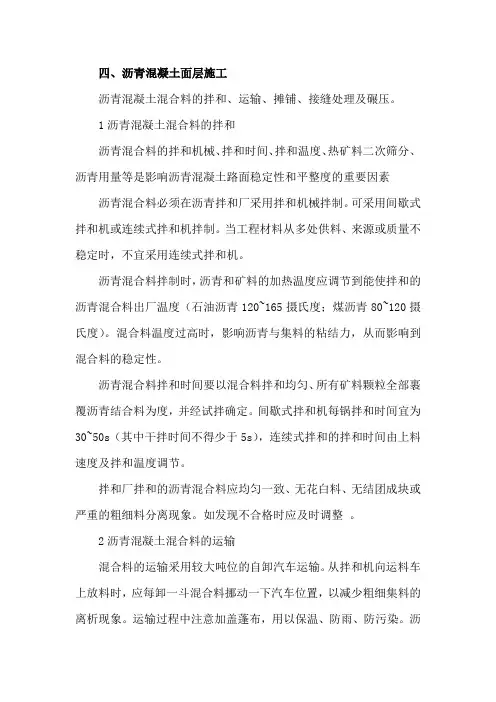 四、沥青混凝土面层施工

沥青混凝土混合料的拌和、运输、摊铺、接缝处理及碾压。

1 沥青混凝土混合料的拌和

沥青混合料的拌和机械、拌和时间、拌和温度、热矿料二次筛分、沥青用量等是影响沥青混凝土路面稳定性和平整度的重要因素

沥青混合料必须在沥青拌和厂采用拌和机械拌制。可采用间歇式拌和机或连续式拌和机拌制。当工程材料从多处供料、来源或质量不稳定时，不宜采用连续式拌和机。

沥青混合料拌制时，沥青和矿料的加热温度应调节到能使拌和的沥青混合料出厂温度（石油沥青 120~165 摄氏度；煤沥青 80~120 摄氏度）。混合料温度过高时，影响沥青与集料的粘结力，从而影响到混合料的稳定性。

沥青混合料拌和时间要以混合料拌和均匀、所有矿料颗粒全部裹覆沥青结合料为度，并经试拌确定。间歇式拌和机每锅拌和时间宜为 30~50s（其中干拌时间不得少于 5s），连续式拌和的拌和时间由上料速度及拌和温度调节。

拌和厂拌和的沥青混合料应均匀一致、无花白料、无结团成块或严重的粗细料分离现象。如发现不合格时应及时调整 。

2 沥青混凝土混合料的运输

混合料的运输采用较大吨位的自卸汽车运输。从拌和机向运料车上放料时，应每卸一斗混合料挪动一下汽车位置，以减少粗细集料的离析现象。运输过程中注意加盖蓬布，用以保温、防雨、防污染。沥